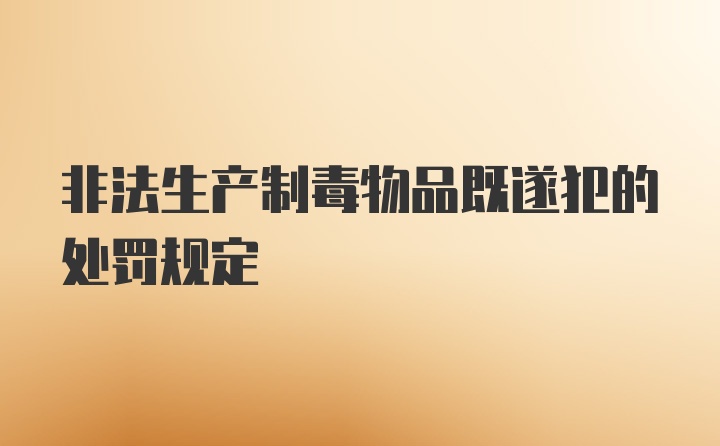 非法生产制毒物品既遂犯的处罚规定